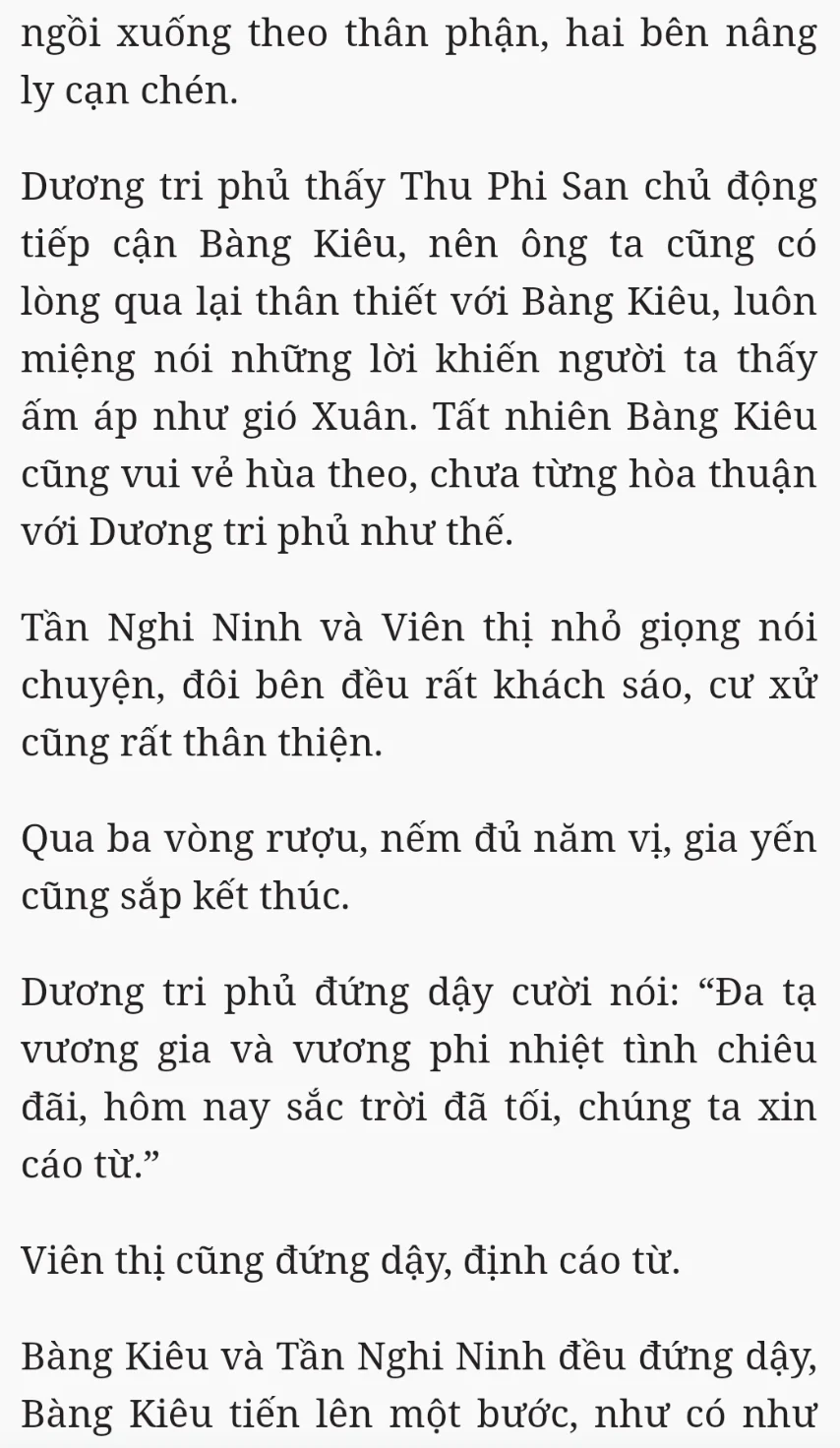 ngồi xuống theo thân phận, hai bên nâng ly cạn chén.

Dương tri phủ thấy Thu Phi San chủ động tiếp cận Bàng Kiêu, nên ông ta cũng có lòng qua lại thân thiết với Bàng Kiêu, luôn miệng nói những lời khiến người ta thấy ấm áp như gió Xuân. Tất nhiên Bàng Kiêu cũng vui vẻ hùa theo, chưa từng hòa thuận với Dương tri phủ như thế.

Tần Nghi Ninh và Viên thị nhỏ giọng nói chuyện, đôi bên đều rất khách sáo, cư xử cũng rất thân thiện.

Qua ba vòng rượu, nếm đủ năm vị, gia yến cũng sắp kết thúc.

Dương tri phủ đứng dậy cười nói: “Đa tạ vương gia và vương phi nhiệt tình chiêu đãi, hôm nay sắc trời đã tối, chúng ta xin cáo từ.”

Viên thị cũng đứng dậy, định cáo từ.

Bàng Kiêu và Tần Nghi Ninh đều đứng dậy, Bàng Kiêu tiến lên một bước, như có như